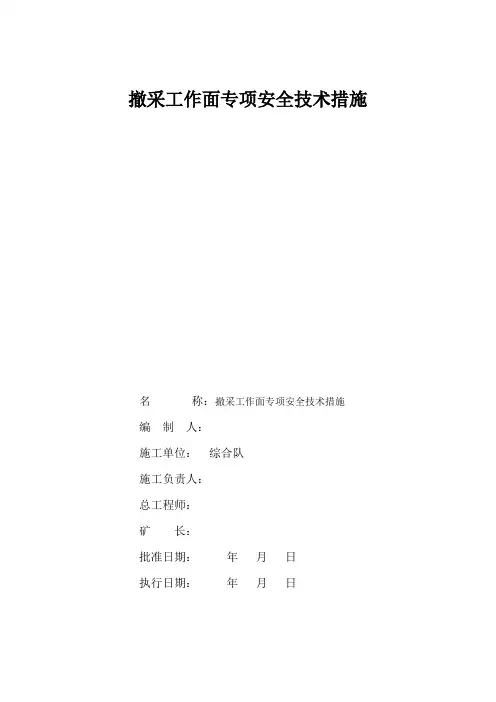 撤采工作面专项安全技术措施

名　　称：撤采工作面专项安全技术措施

编　制　人：

施工单位：　综合队

施工负责人：

总工程师：

矿　　长：

批准日期：　　年　　月　　日

执行日期：　　年　　月　　日